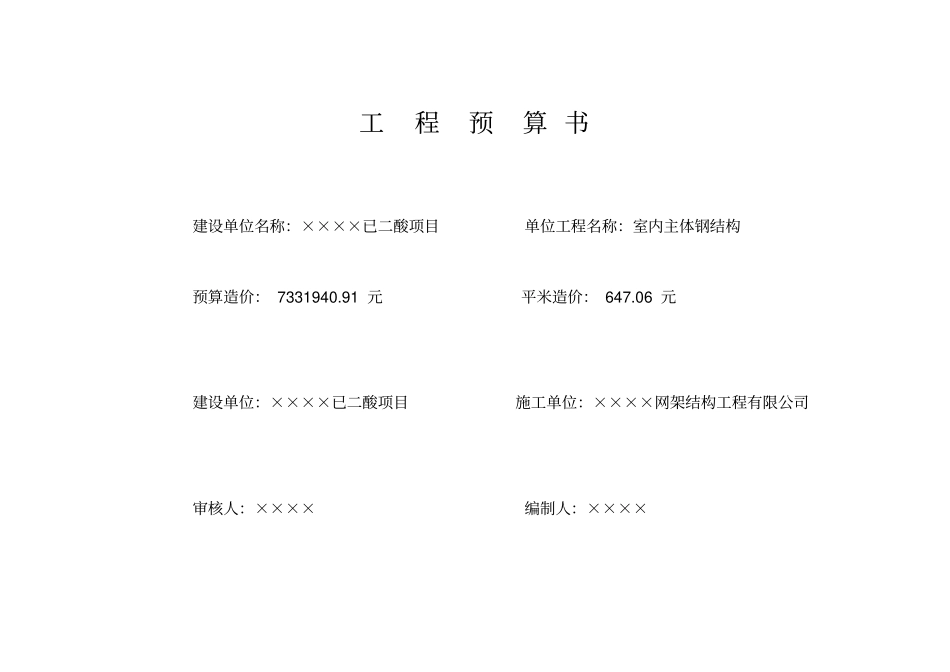 工 程 预 算 书

建设单位名称：××××已二酸项目

单位工程名称：室内主体钢结构

预算造价： 7331940.91 元

平米造价： 647.06 元

建设单位：××××已二酸项目

施工单位：××××网架结构工程有限公司

审核人：××××

编制人：××××